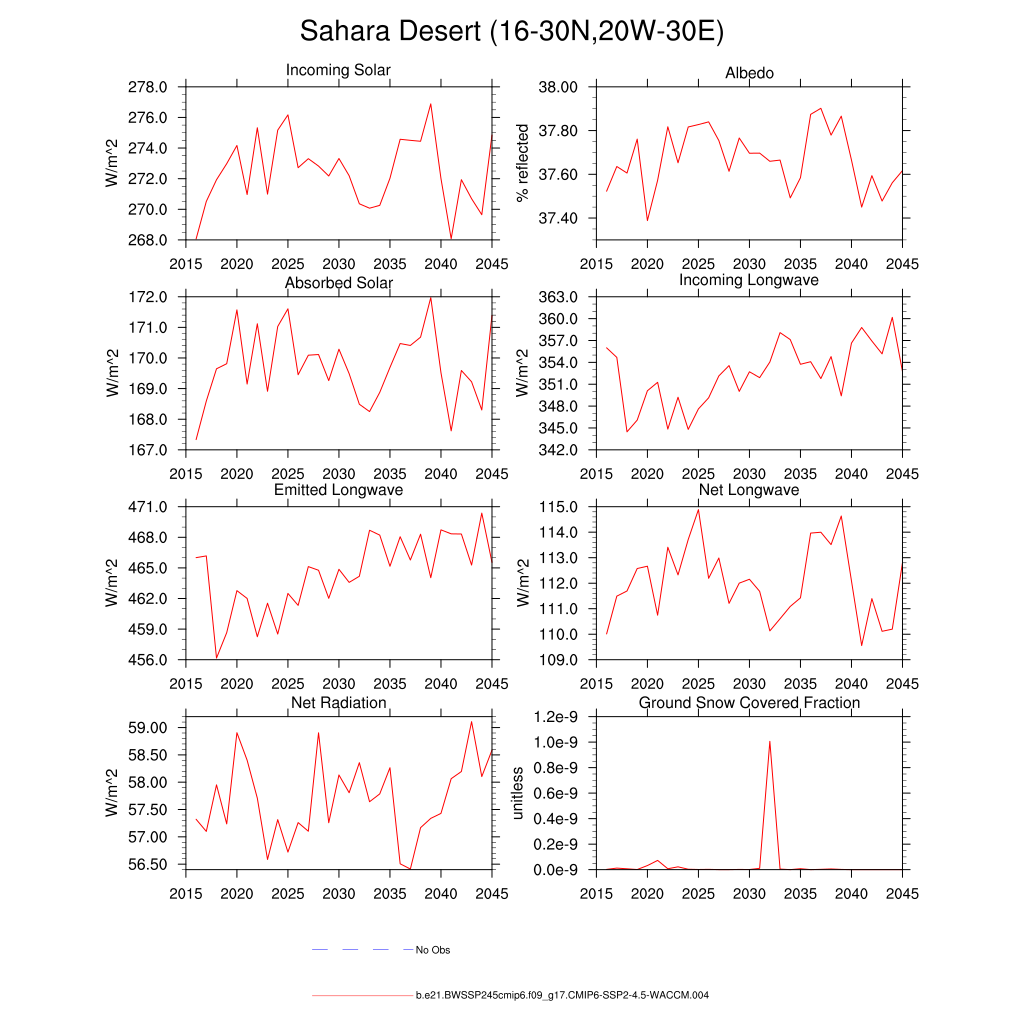 Sahara Desert (16-30N,20W-30E)

Incoming Solar
W/m^2
278.0
276.0
274.0
272.0
270.0
268.0
2015 2020 2025 2030 2035 2040 2045

Albedo
% reflected
38.00
37.80
37.60
37.40
2015 2020 2025 2030 2035 2040 2045

Absorbed Solar
W/m^2
172.0
171.0
170.0
169.0
168.0
167.0
2015 2020 2025 2030 2035 2040 2045

Incoming Longwave
W/m^2
363.0
360.0
357.0
354.0
351.0
348.0
345.0
342.0
2015 2020 2025 2030 2035 2040 2045

Emitted Longwave
W/m^2
471.0
468.0
465.0
462.0
459.0
456.0
2015 2020 2025 2030 2035 2040 2045

Net Longwave
W/m^2
115.0
114.0
113.0
112.0
111.0
110.0
109.0
2015 2020 2025 2030 2035 2040 2045

Net Radiation
W/m^2
59.00
58.50
58.00
57.50
57.00
56.50
2015 2020 2025 2030 2035 2040 2045

Ground Snow Covered Fraction
unitless
1.2e-9
1.0e-9
0.8e-9
0.6e-9
0.4e-9
0.2e-9
0.0e-9
2015 2020 2025 2030 2035 2040 2045

No Obs

b.e21.BWSSP245cmip6.f09_g17.CMIP6-SSP2-4.5-WACCM.004